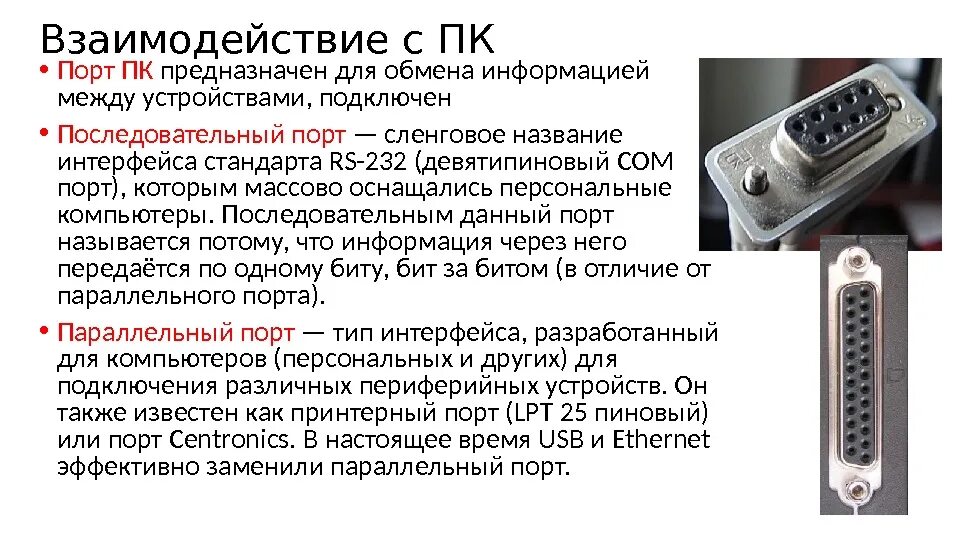 Взаимодействие с ПК

• Порт ПК предназначен для обмена информацией между устройствами, подключен

• Последовательный порт — сленговое название интерфейса стандарта RS-232 (девятипиновый COM порт), которым массово оснащались персональные компьютеры. Последовательным данный порт называется потому, что информация через него передаётся по одному биту, бит за битом (в отличие от параллельного порта).

• Параллельный порт — тип интерфейса, разработанный для компьютеров (персональных и других) для подключения различных периферийных устройств. Он также известен как принтерный порт (LPT 25 пиновый) или порт Centronics. В настоящее время USB и Ethernet эффективно заменили параллельный порт.